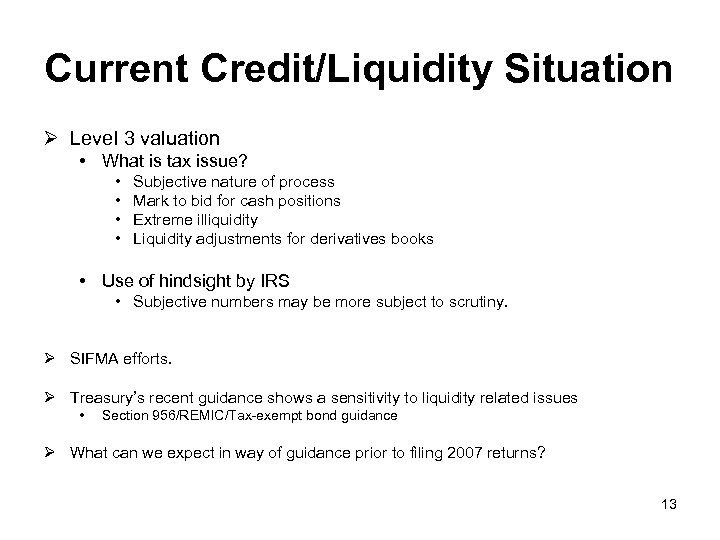 Current Credit/Liquidity Situation

➢ Level 3 valuation
• What is tax issue?
• Subjective nature of process
• Mark to bid for cash positions
• Extreme illiquidity
• Liquidity adjustments for derivatives books

• Use of hindsight by IRS
• Subjective numbers may be more subject to scrutiny.

➢ SIFMA efforts.

➢ Treasury's recent guidance shows a sensitivity to liquidity related issues
• Section 956/REMIC/Tax-exempt bond guidance

➢ What can we expect in way of guidance prior to filing 2007 returns?

13